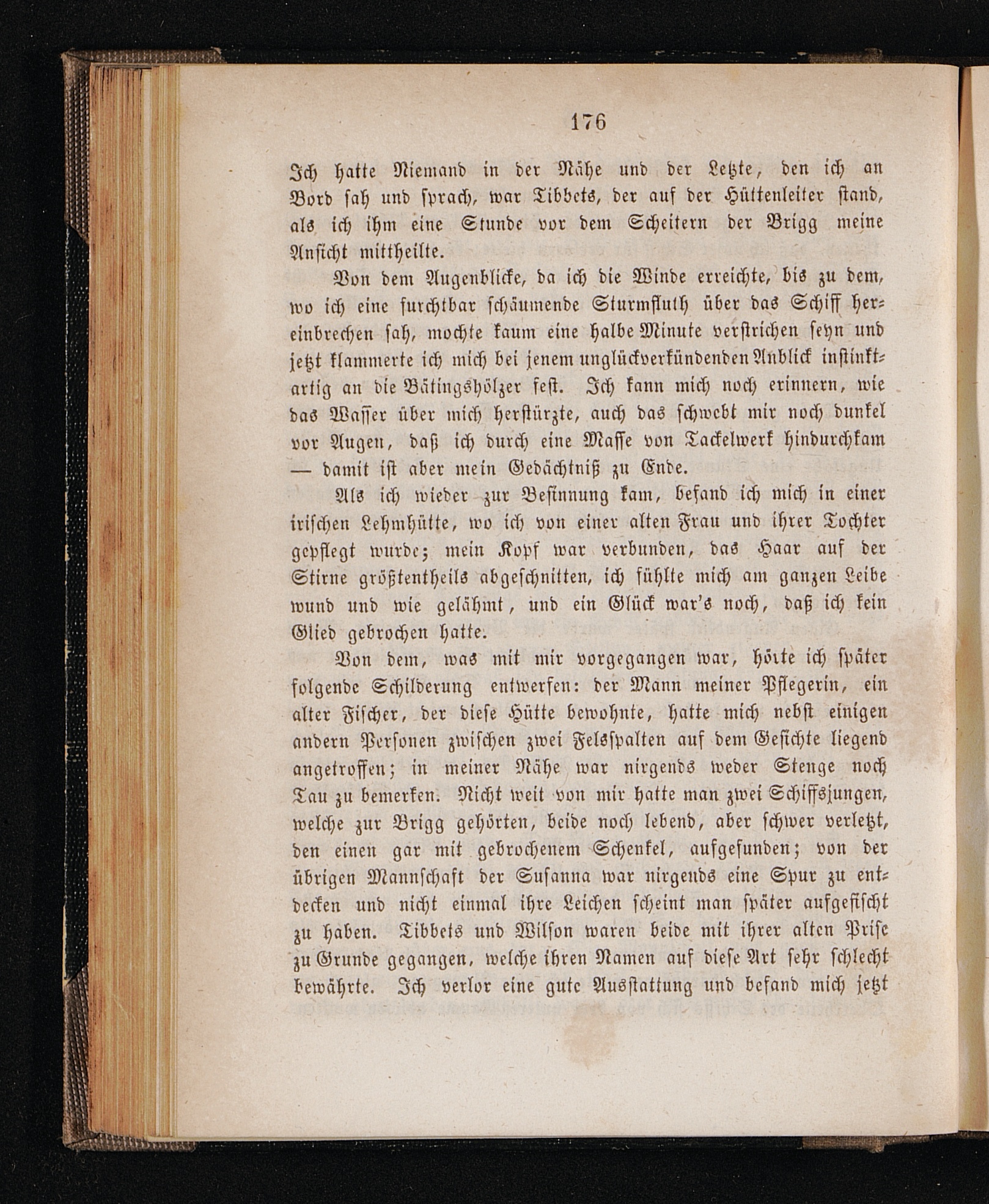 176

Ich hatte Niemand in der Nähe und der Letzte, den ich an Bord sah und sprach, war Tibbets, der auf der Hüttenleiter stand, als ich ihm eine Stunde vor dem Scheitern der Brigg meine Ansicht mittheilte.

Von dem Augenblicke, da ich die Winde erreichte, bis zu dem, wo ich eine furchtbar schäumende Sturmfluth über das Schiff hereinbrechen sah, mochte kaum eine halbe Minute verstrichen seyn und jetzt klammerte ich mich bei jenem unglückverkündenden Anblick instinktartig an die Bätingshölzer fest. Ich kann mich noch erinnern, wie das Wasser über mich herstürzte, auch das schwebt mir noch dunkel vor Augen, daß ich durch eine Masse von Tackelwerk hindurchkam — damit ist aber mein Gedächtniß zu Ende.

Als ich wieder zur Besinnung kam, befand ich mich in einer irischen Lehmhütte, wo ich von einer alten Frau und ihrer Tochter gepflegt wurde; mein Kopf war verbunden, das Haar auf der Stirne größtentheils abgeschnitten, ich fühlte mich am ganzen Leibe wund und wie gelähmt, und ein Glück war's noch, daß ich kein Glied gebrochen hatte.

Von dem, was mit mir vorgegangen war, hörte ich später folgende Schilderung entwerfen: der Mann meiner Pflegerin, ein alter Fischer, der diese Hütte bewohnte, hatte mich nebst einigen andern Personen zwischen zwei Felsspalten auf dem Gesichte liegend angetroffen; in meiner Nähe war nirgends weder Stenge noch Tau zu bemerken. Nicht weit von mir hatte man zwei Schiffsjungen, welche zur Brigg gehörten, beide noch lebend, aber schwer verletzt, den einen gar mit gebrochenem Schenkel, aufgefunden; von der übrigen Mannschaft der Susanna war nirgends eine Spur zu entdecken und nicht einmal ihre Leichen scheint man später aufgefischt zu haben. Tibbets und Wilson waren beide mit ihrer alten Prise zu Grunde gegangen, welche ihren Namen auf diese Art sehr schlecht bewährte. Ich verlor eine gute Ausstattung und befand mich jetzt